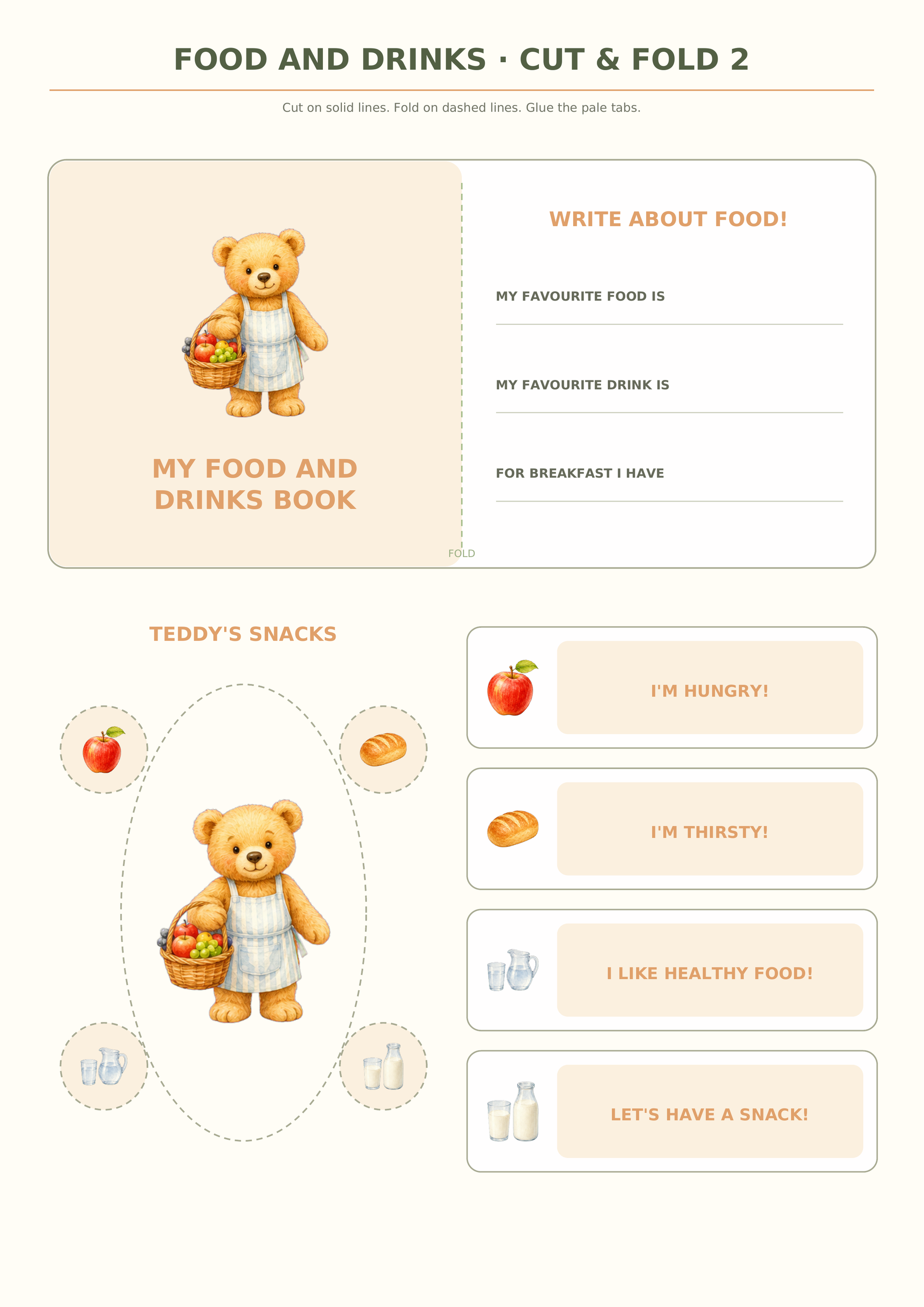 FOOD AND DRINKS · CUT & FOLD 2

Cut on solid lines. Fold on dashed lines. Glue the pale tabs.

MY FOOD AND DRINKS BOOK

FOLD

WRITE ABOUT FOOD!

MY FAVOURITE FOOD IS ____

MY FAVOURITE DRINK IS ____

FOR BREAKFAST I HAVE ____

TEDDY'S SNACKS

I'M HUNGRY!

I'M THIRSTY!

I LIKE HEALTHY FOOD!

LET'S HAVE A SNACK!